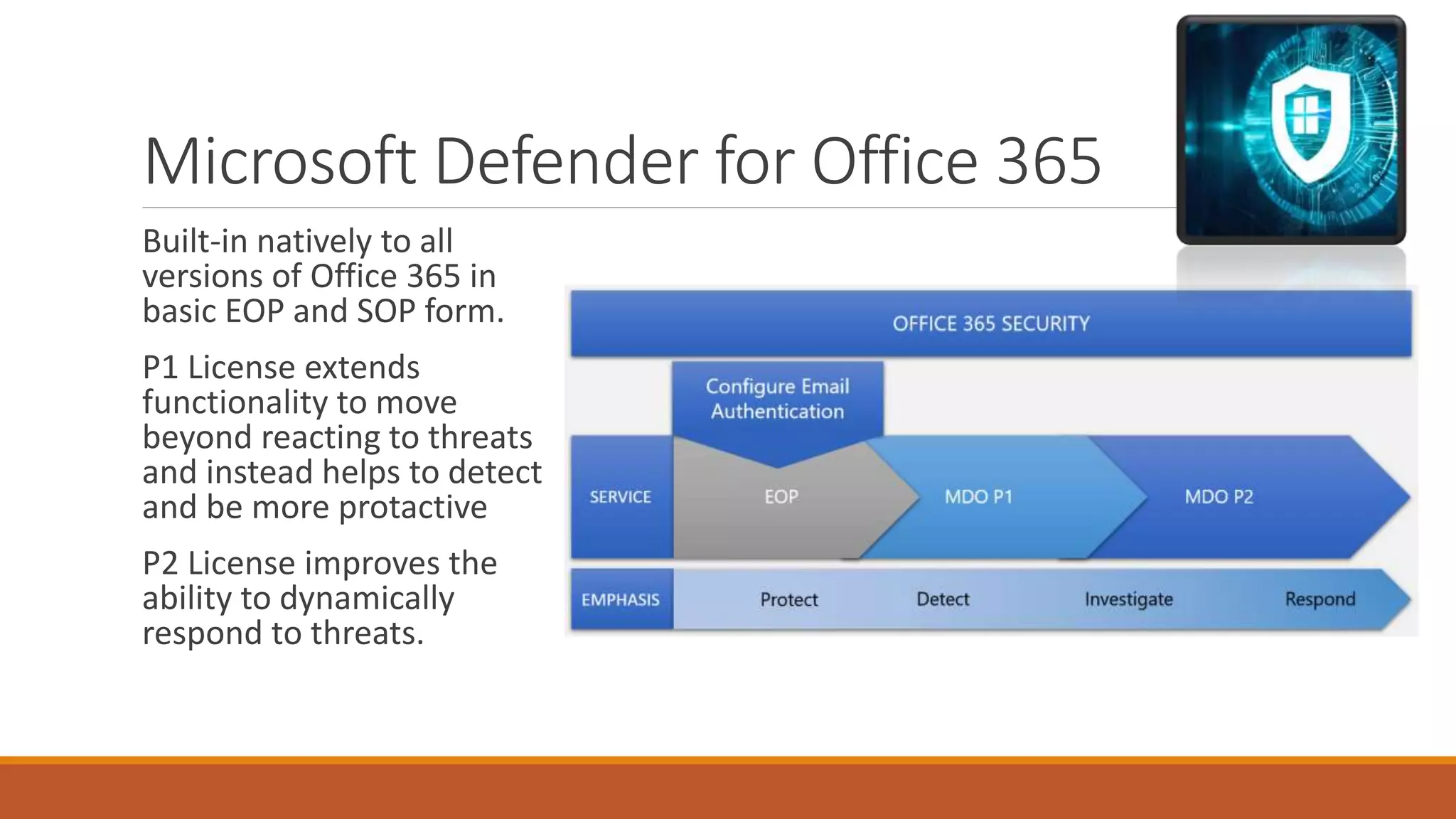 Microsoft Defender for Office 365

Built-in natively to all versions of Office 365 in basic EOP and SOP form.

P1 License extends functionality to move beyond reacting to threats and instead helps to detect and be more protactive

P2 License improves the ability to dynamically respond to threats.

OFFICE 365 SECURITY

Configure Email Authentication

SERVICE

EOP

MDO P1

MDO P2

EMPHASIS

Protect

Detect

Investigate

Respond